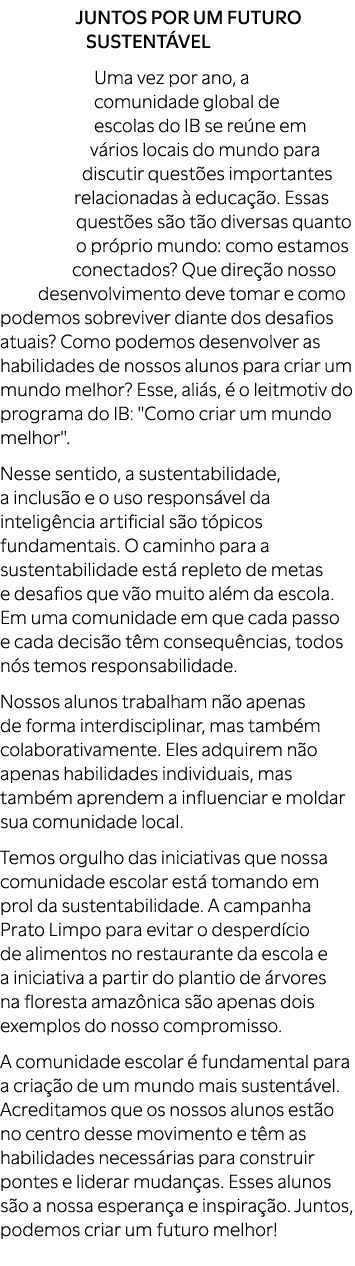 JUNTOS POR UM FUTURO SUSTENTÁVEL

Uma vez por ano, a comunidade global de escolas do IB se reúne em vários locais do mundo para discutir questões importantes relacionadas à educação. Essas questões são tão diversas quanto o próprio mundo: como estamos conectados? Que direção nosso desenvolvimento deve tomar e como podemos sobreviver diante dos desafios atuais? Como podemos desenvolver as habilidades de nossos alunos para criar um mundo melhor? Esse, aliás, é o leitmotiv do programa do IB: "Como criar um mundo melhor".

Nesse sentido, a sustentabilidade, a inclusão e o uso responsável da inteligência artificial são tópicos fundamentais. O caminho para a sustentabilidade está repleto de metas e desafios que vão muito além da escola. Em uma comunidade em que cada passo e cada decisão têm consequências, todos nós temos responsabilidade.

Nossos alunos trabalham não apenas de forma interdisciplinar, mas também colaborativamente. Eles adquirem não apenas habilidades individuais, mas também aprendem a influenciar e moldar sua comunidade local.

Temos orgulho das iniciativas que nossa comunidade escolar está tomando em prol da sustentabilidade. A campanha Prato Limpo para evitar o desperdício de alimentos no restaurante da escola e a iniciativa a partir do plantio de árvores na floresta amazônica são apenas dois exemplos do nosso compromisso.

A comunidade escolar é fundamental para a criação de um mundo mais sustentável. Acreditamos que os nossos alunos estão no centro desse movimento e têm as habilidades necessárias para construir pontes e liderar mudanças. Esses alunos são a nossa esperança e inspiração. Juntos, podemos criar um futuro melhor!